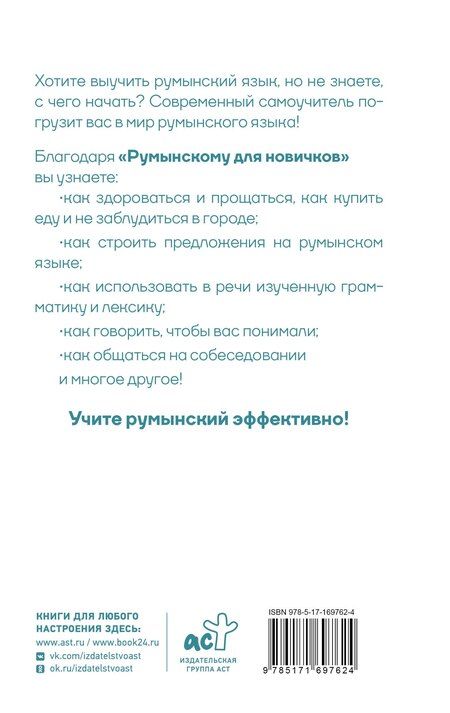 Хотите выучить румынский язык, но не знаете, с чего начать? Современный самоучитель погрузит вас в мир румынского языка!

Благодаря «Румынскому для новичков» вы узнаете:

·как здороваться и прощаться, как купить еду и не заблудиться в городе;

·как строить предложения на румынском языке;

·как использовать в речи изученную грамматику и лексику;

·как говорить, чтобы вас понимали;

·как общаться на собеседовании

и многое другое!

Учите румынский эффективно!

КНИГИ ДЛЯ ЛЮБОГО НАСТРОЕНИЯ ЗДЕСЬ:
www.ast.ru / www.book24.ru
vk.com/izdatelstvoast
ok.ru/izdatelstvoast

АСТ
ИЗДАТЕЛЬСКАЯ ГРУППА АСТ

ISBN 978-5-17-169762-4

9 785171 697624